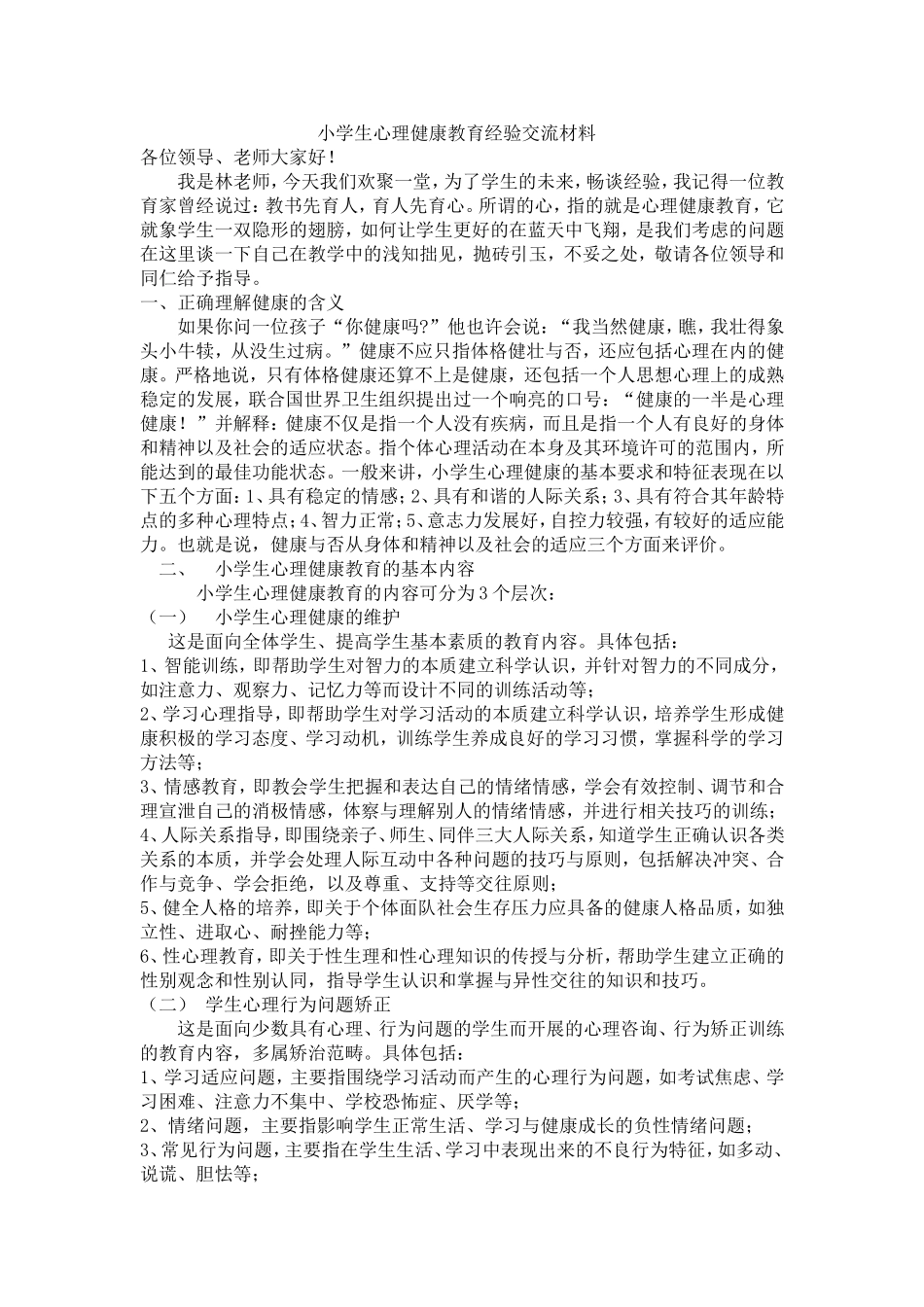 小学生心理健康教育经验交流材料

各位领导、老师大家好！

我是林老师，今天我们欢聚一堂，为了学生的未来，畅谈经验，我记得一位教育家曾经说过：教书先育人，育人先育心。所谓的心，指的就是心理健康教育，它就象学生一双隐形的翅膀，如何让学生更好的在蓝天中飞翔，是我们考虑的问题在这里谈一下自己在教学中的浅知拙见，抛砖引玉，不妥之处，敬请各位领导和同仁给予指导。

一、正确理解健康的含义

如果你问一位孩子“你健康吗?”他也许会说：“我当然健康，瞧，我壮得象头小牛犊，从没生过病。”健康不应只指体格健壮与否，还应包括心理在内的健康。严格地说，只有体格健康还算不上是健康，还包括一个人思想心理上的成熟稳定的发展，联合国世界卫生组织提出过一个响亮的口号：“健康的一半是心理健康！”并解释：健康不仅是指一个人没有疾病，而且是指一个人有良好的身体和精神以及社会的适应状态。指个体心理活动在本身及其环境许可的范围内，所能达到的最佳功能状态。一般来讲，小学生心理健康的基本要求和特征表现在以下五个方面：1、具有稳定的情感；2、具有和谐的人际关系；3、具有符合其年龄特点的多种心理特点；4、智力正常；5、意志力发展好，自控力较强，有较好的适应能力。也就是说，健康与否从身体和精神以及社会的适应三个方面来评价。

二、 小学生心理健康教育的基本内容

小学生心理健康教育的内容可分为3个层次：

（一） 小学生心理健康的维护

这是面向全体学生、提高学生基本素质的教育内容。具体包括：

1、智能训练，即帮助学生对智力的本质建立科学认识，并针对智力的不同成分，如注意力、观察力、记忆力等而设计不同的训练活动等；

2、学习心理指导，即帮助学生对学习活动的本质建立科学认识，培养学生形成健康积极的学习态度、学习动机，训练学生养成良好的学习习惯，掌握科学的学习方法等；

3、情感教育，即教会学生把握和表达自己的情绪情感，学会有效控制、调节和合理宣泄自己的消极情感，体察与理解别人的情绪情感，并进行相关技巧的训练；

4、人际关系指导，即围绕亲子、师生、同伴三大人际关系，知道学生正确认识各类关系的本质，并学会处理人际互动中各种问题的技巧与原则，包括解决冲突、合作与竞争、学会拒绝，以及尊重、支持等交往原则；

5、健全人格的培养，即关于个体面队社会生存压力应具备的健康人格品质，如独立性、进取心、耐挫能力等；

6、性心理教育，即关于性生理和性心理知识的传授与分析，帮助学生建立正确的性别观念和性别认同，指导学生认识和掌握与异性交往的知识和技巧。

（二） 学生心理行为问题矫正

这是面向少数具有心理、行为问题的学生而开展的心理咨询、行为矫正训练的教育内容，多属矫治范畴。具体包括：

1、学习适应问题，主要指围绕学习活动而产生的心理行为问题，如考试焦虑、学习困难、注意力不集中、学校恐怖症、厌学等；

2、情绪问题，主要指影响学生正常生活、学习与健康成长的负性情绪问题；

3、常见行为问题，主要指在学生生活、学习中表现出来的不良行为特征，如多动、说谎、胆怯等；